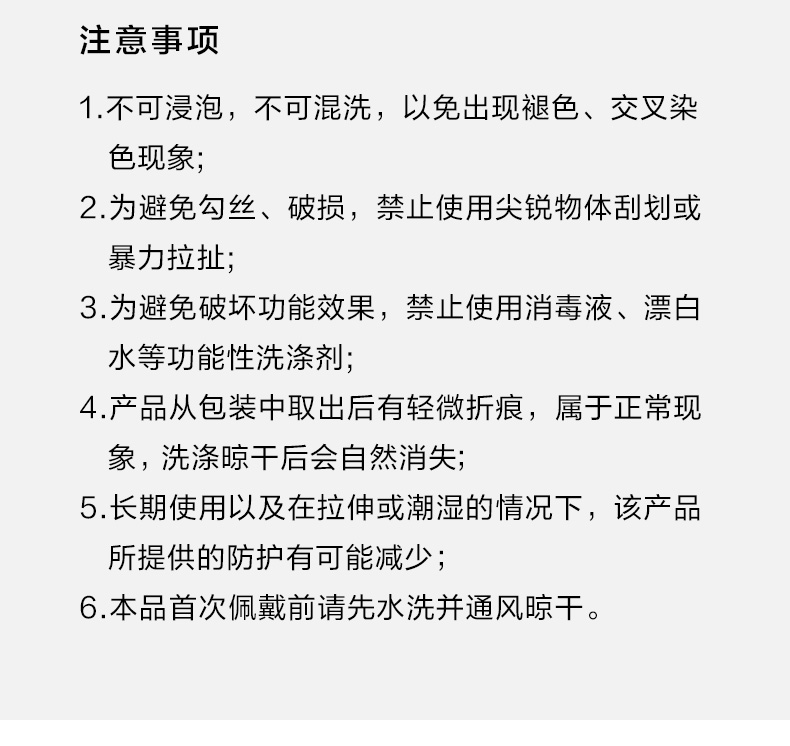 注意事项

1.不可浸泡，不可混洗，以免出现褪色、交叉染色现象;

2.为避免勾丝、破损，禁止使用尖锐物体刮划或暴力拉扯;

3.为避免破坏功能效果，禁止使用消毒液、漂白水等功能性洗涤剂;

4.产品从包装中取出后有轻微折痕，属于正常现象，洗涤晾干后会自然消失;

5.长期使用以及在拉伸或潮湿的情况下，该产品所提供的防护有可能减少;

6.本品首次佩戴前请先水洗并通风晾干。